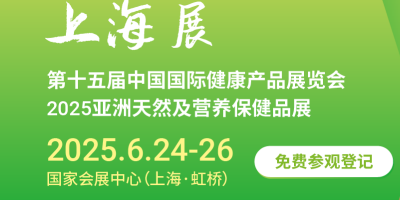 上海展

第十五届中国国际健康产品展览会
2025亚洲天然及营养保健品展

2025.6.24-26
国家会展中心(上海·虹桥)

免费参观登记